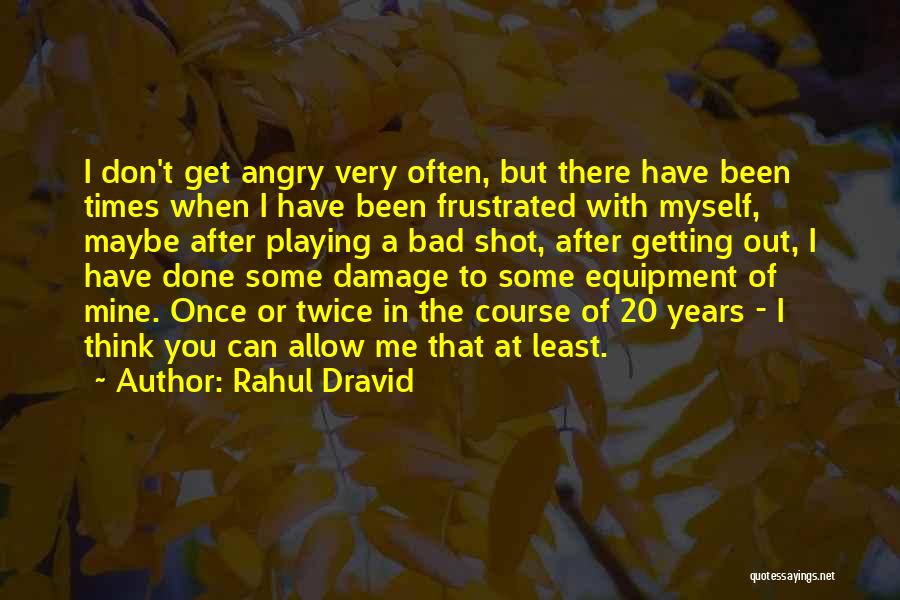 I don't get angry very often, but there have been times when I have been frustrated with myself, maybe after playing a bad shot, after getting out, I have done some damage to some equipment of mine. Once or twice in the course of 20 years - I think you can allow me that at least.

~ Author: Rahul Dravid

quotessayings.net